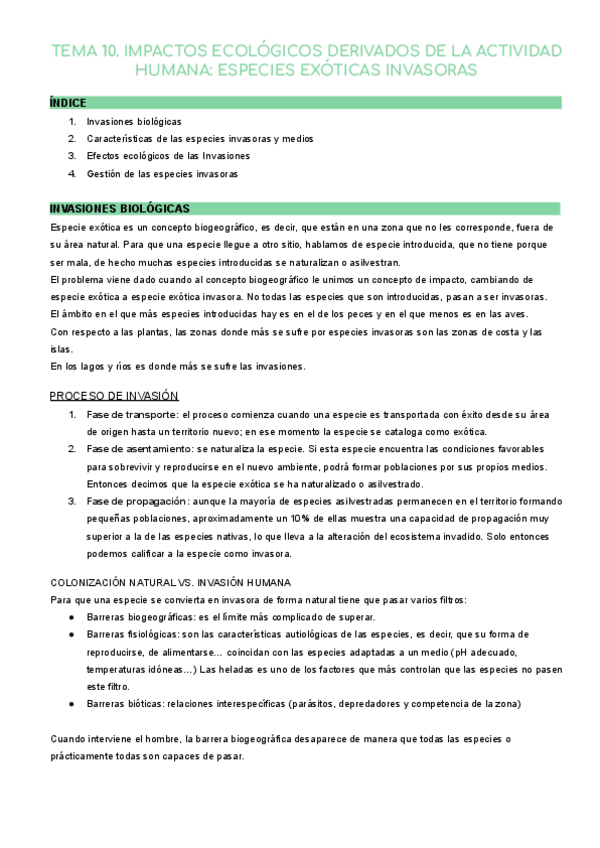 TEMA 10. IMPACTOS ECOLÓGICOS DERIVADOS DE LA ACTIVIDAD HUMANA: ESPECIES EXÓTICAS INVASORAS

ÍNDICE

1. Invasiones biológicas
2. Características de las especies invasoras y medios
3. Efectos ecológicos de las Invasiones
4. Gestión de las especies invasoras

INVASIONES BIOLÓGICAS

Especie exótica es un concepto biogeográfico, es decir, que están en una zona que no les corresponde, fuera de su área natural. Para que una especie llegue a otro sitio, hablamos de especie introducida, que no tiene porque ser mala, de hecho muchas especies introducidas se naturalizan o asilvestran.
El problema viene dado cuando al concepto biogeográfico le unimos un concepto de impacto, cambiando de especie exótica a especie exótica invasora. No todas las especies que son introducidas, pasan a ser invasoras.
El ámbito en el que más especies introducidas hay es en el de los peces y en el que menos es en las aves.
Con respecto a las plantas, las zonas donde más se sufre por especies invasoras son las zonas de costa y las islas.
En los lagos y ríos es donde más se sufre las invasiones.

PROCESO DE INVASIÓN

1. Fase de transporte: el proceso comienza cuando una especie es transportada con éxito desde su área de origen hasta un territorio nuevo; en ese momento la especie se cataloga como exótica.
2. Fase de asentamiento: se naturaliza la especie. Si esta especie encuentra las condiciones favorables para sobrevivir y reproducirse en el nuevo ambiente, podrá formar poblaciones por sus propios medios. Entonces decimos que la especie exótica se ha naturalizado o asilvestrado.
3. Fase de propagación: aunque la mayoría de especies asilvestradas permanecen en el territorio formando pequeñas poblaciones, aproximadamente un 10% de ellas muestra una capacidad de propagación muy superior a la de las especies nativas, lo que lleva a la alteración del ecosistema invadido. Solo entonces podemos calificar a la especie como invasora.

COLONIZACIÓN NATURAL VS. INVASIÓN HUMANA

Para que una especie se convierta en invasora de forma natural tiene que pasar varios filtros:
● Barreras biogeográficas: es el límite más complicado de superar.
● Barreras fisiológicas: son las características autiológicas de las especies, es decir, que su forma de reproducirse, de alimentarse… coincidan con las especies adaptadas a un medio (pH adecuado, temperaturas idóneas…) Las heladas es uno de los factores que más controlan que las especies no pasen este filtro.
● Barreras bióticas: relaciones interespecíficas (parásitos, depredadores y competencia de la zona)

Cuando interviene el hombre, la barrera biogeográfica desaparece de manera que todas las especies o prácticamente todas son capaces de pasar.